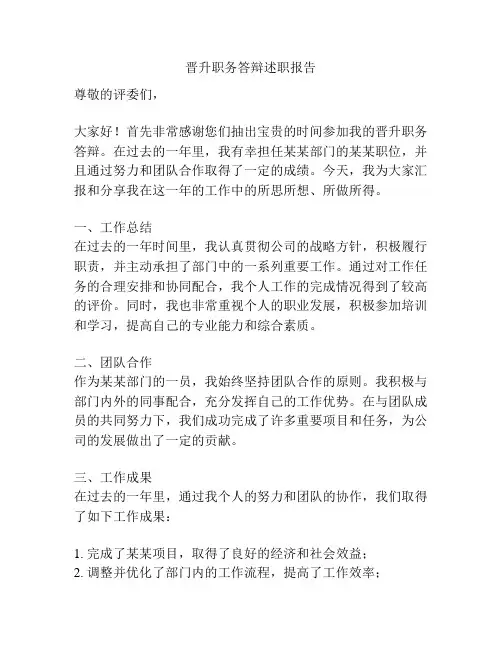 晋升职务答辩述职报告

尊敬的评委们，

大家好！首先非常感谢您们抽出宝贵的时间参加我的晋升职务答辩。在过去的一年里，我有幸担任某某部门的某某职位，并且通过努力和团队合作取得了一定的成绩。今天，我为大家汇报和分享我在这一年的工作中的所思所想、所做所得。

一、工作总结
在过去的一年时间里，我认真贯彻公司的战略方针，积极履行职责，并主动承担了部门中的一系列重要工作。通过对工作任务的合理安排和协同配合，我个人工作的完成情况得到了较高的评价。同时，我也非常重视个人的职业发展，积极参加培训和学习，提高自己的专业能力和综合素质。

二、团队合作
作为某某部门的一员，我始终坚持团队合作的原则。我积极与部门内外的同事配合，充分发挥自己的工作优势。在与团队成员的共同努力下，我们成功完成了许多重要项目和任务，为公司的发展做出了一定的贡献。

三、工作成果
在过去的一年里，通过我个人的努力和团队的协作，我们取得了如下工作成果：

1. 完成了某某项目，取得了良好的经济和社会效益；
2. 调整并优化了部门内的工作流程，提高了工作效率；